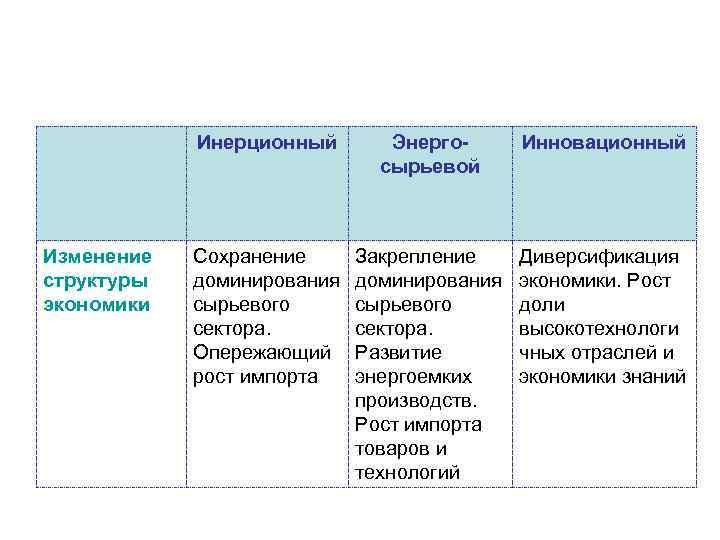 | | Инерционный | Энерго-сырьевой | Инновационный |
|---|---|---|---|
| Изменение структуры экономики | Сохранение доминирования сырьевого сектора. Опережающий рост импорта | Закрепление доминирования сырьевого сектора. Развитие энергоемких производств. Рост импорта товаров и технологий | Диверсификация экономики. Рост доли высокотехнологичных отраслей и экономики знаний |